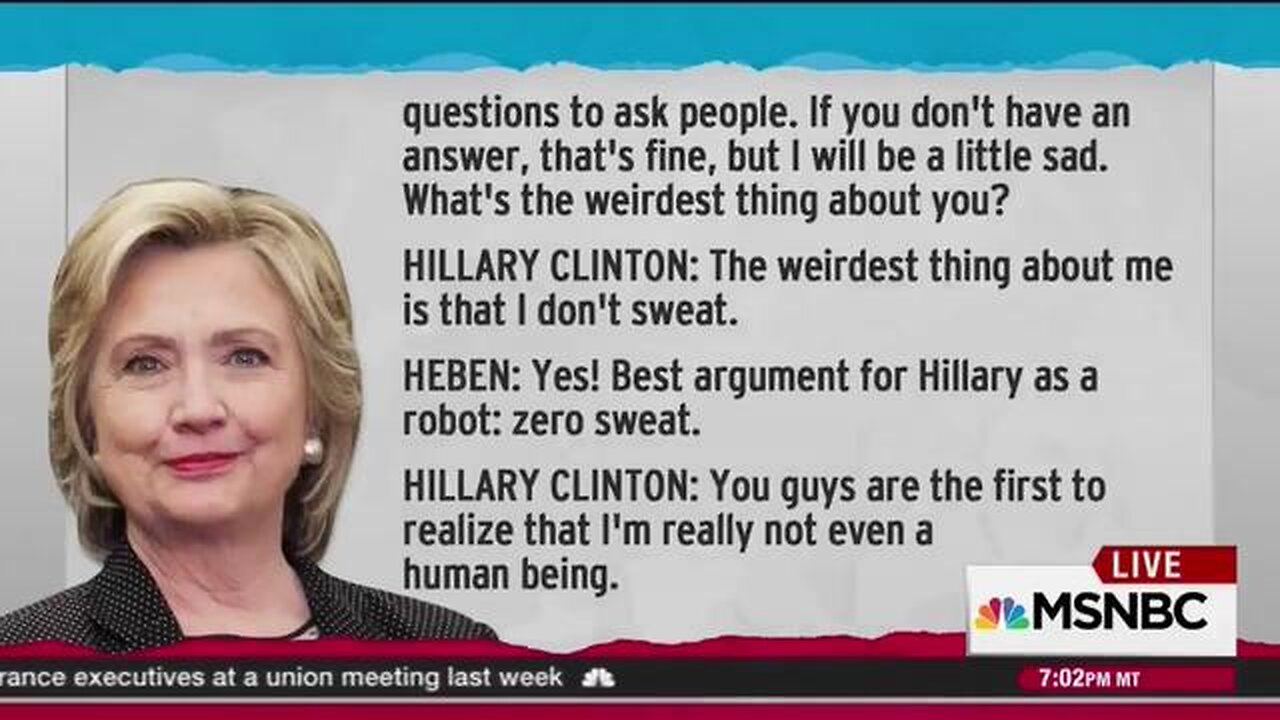 questions to ask people. If you don't have an answer, that's fine, but I will be a little sad. What's the weirdest thing about you?

HILLARY CLINTON: The weirdest thing about me is that I don't sweat.

HEBEN: Yes! Best argument for Hillary as a robot: zero sweat.

HILLARY CLINTON: You guys are the first to realize that I'm really not even a human being.

LIVE

MSNBC

rance executives at a union meeting last week

7:02PM MT